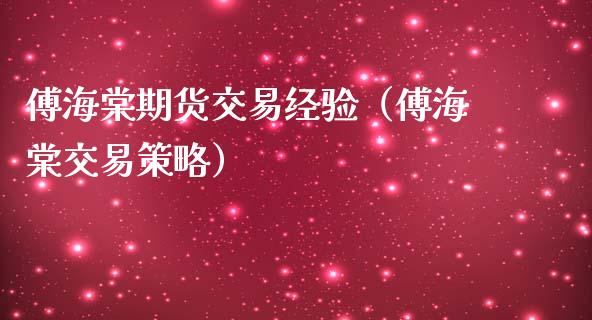 傅海棠期货交易经验（傅海棠交易策略）